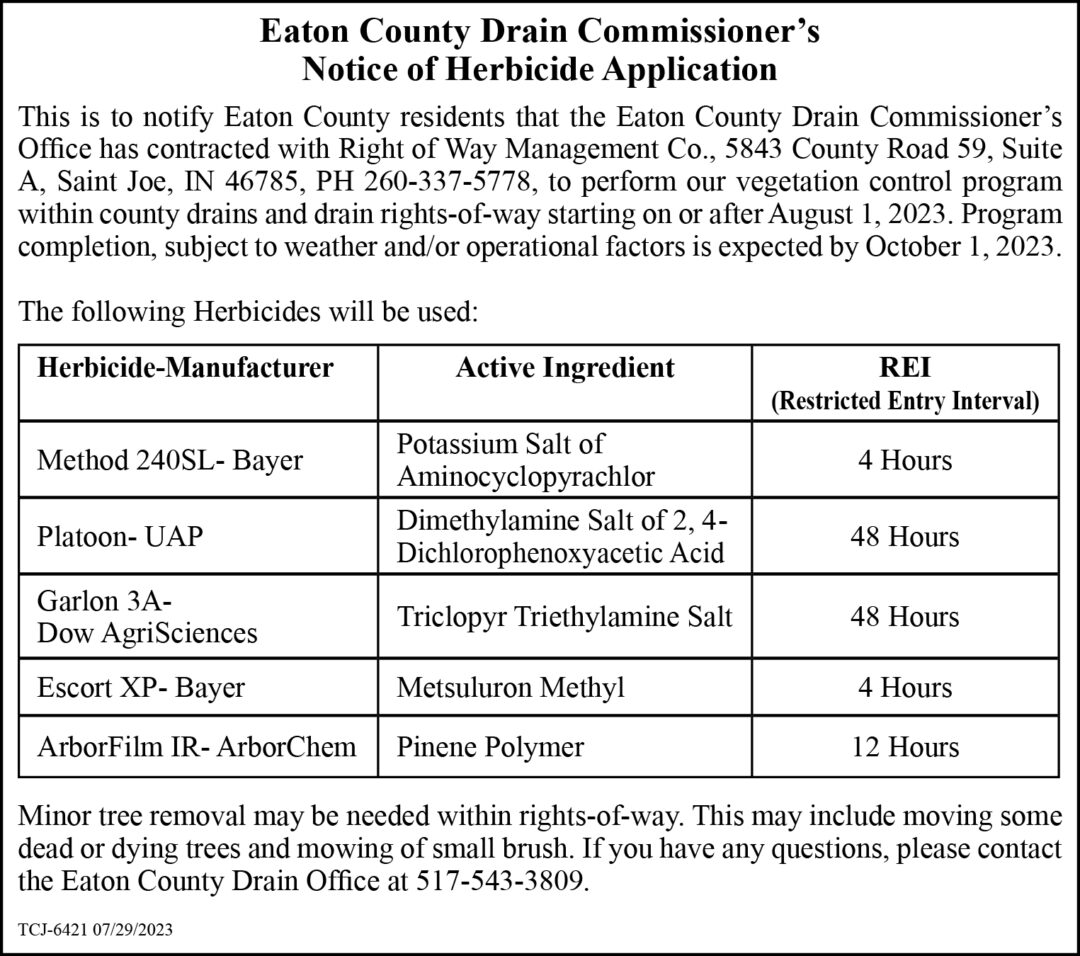 Eaton County Drain Commissioner's
Notice of Herbicide Application

This is to notify Eaton County residents that the Eaton County Drain Commissioner's Office has contracted with Right of Way Management Co., 5843 County Road 59, Suite A, Saint Joe, IN 46785, PH 260-337-5778, to perform our vegetation control program within county drains and drain rights-of-way starting on or after August 1, 2023. Program completion, subject to weather and/or operational factors is expected by October 1, 2023.

The following Herbicides will be used:

| Herbicide-Manufacturer | Active Ingredient | REI (Restricted Entry Interval) |
|---|---|---|
| Method 240SL- Bayer | Potassium Salt of Aminocyclopyrachlor | 4 Hours |
| Platoon- UAP | Dimethylamine Salt of 2, 4-Dichlorophenoxyacetic Acid | 48 Hours |
| Garlon 3A- Dow AgriSciences | Triclopyr Triethylamine Salt | 48 Hours |
| Escort XP- Bayer | Metsuluron Methyl | 4 Hours |
| ArborFilm IR- ArborChem | Pinene Polymer | 12 Hours |

Minor tree removal may be needed within rights-of-way. This may include moving some dead or dying trees and mowing of small brush. If you have any questions, please contact the Eaton County Drain Office at 517-543-3809.

TCJ-6421 07/29/2023